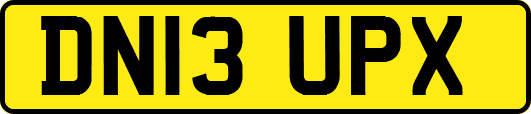 DN13 UPX